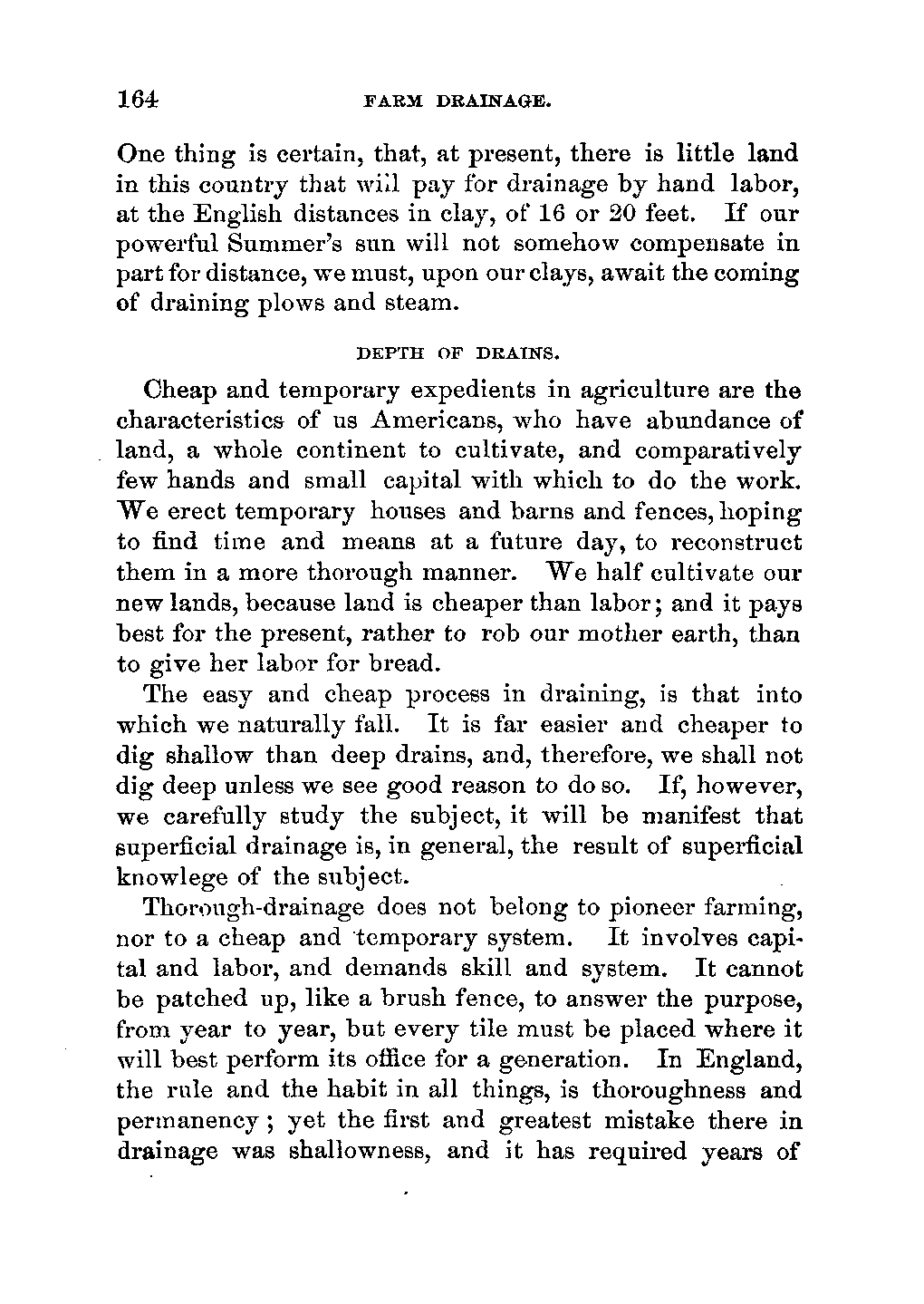 164 FARM DRAINAGE.

One thing is certain, that, at present, there is little land in this country that will pay for drainage by hand labor, at the English distances in clay, of 16 or 20 feet. If our powerful Summer's sun will not somehow compensate in part for distance, we must, upon our clays, await the coming of draining plows and steam.

DEPTH OF DRAINS.

Cheap and temporary expedients in agriculture are the characteristics of us Americans, who have abundance of land, a whole continent to cultivate, and comparatively few hands and small capital with which to do the work. We erect temporary houses and barns and fences, hoping to find time and means at a future day, to reconstruct them in a more thorough manner. We half cultivate our new lands, because land is cheaper than labor; and it pays best for the present, rather to rob our mother earth, than to give her labor for bread.

The easy and cheap process in draining, is that into which we naturally fall. It is far easier and cheaper to dig shallow than deep drains, and, therefore, we shall not dig deep unless we see good reason to do so. If, however, we carefully study the subject, it will be manifest that superficial drainage is, in general, the result of superficial knowlege of the subject.

Thorough-drainage does not belong to pioneer farming, nor to a cheap and temporary system. It involves capital and labor, and demands skill and system. It cannot be patched up, like a brush fence, to answer the purpose, from year to year, but every tile must be placed where it will best perform its office for a generation. In England, the rule and the habit in all things, is thoroughness and permanency; yet the first and greatest mistake there in drainage was shallowness, and it has required years of